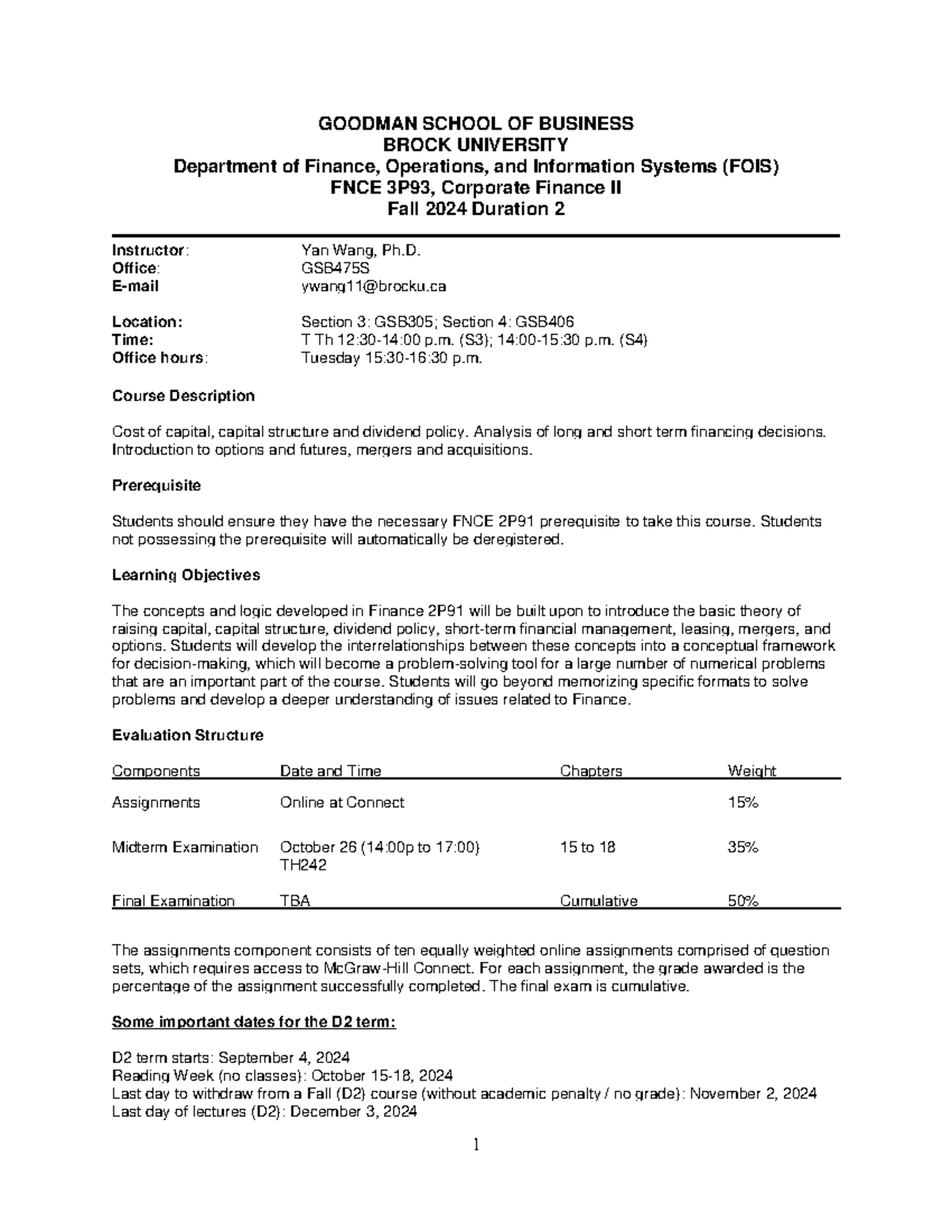 GOODMAN SCHOOL OF BUSINESS
BROCK UNIVERSITY
Department of Finance, Operations, and Information Systems (FOIS)
FNCE 3P93, Corporate Finance II
Fall 2024 Duration 2

Instructor: Yan Wang, Ph.D.
Office: GSB475S
E-mail ywang11@brocku.ca

Location: Section 3: GSB305; Section 4: GSB406
Time: T Th 12:30-14:00 p.m. (S3); 14:00-15:30 p.m. (S4)
Office hours: Tuesday 15:30-16:30 p.m.

Course Description

Cost of capital, capital structure and dividend policy. Analysis of long and short term financing decisions. Introduction to options and futures, mergers and acquisitions.

Prerequisite

Students should ensure they have the necessary FNCE 2P91 prerequisite to take this course. Students not possessing the prerequisite will automatically be deregistered.

Learning Objectives

The concepts and logic developed in Finance 2P91 will be built upon to introduce the basic theory of raising capital, capital structure, dividend policy, short-term financial management, leasing, mergers, and options. Students will develop the interrelationships between these concepts into a conceptual framework for decision-making, which will become a problem-solving tool for a large number of numerical problems that are an important part of the course. Students will go beyond memorizing specific formats to solve problems and develop a deeper understanding of issues related to Finance.

Evaluation Structure

| Components | Date and Time | Chapters | Weight |
|---|---|---|---|
| Assignments | Online at Connect | | 15% |
| Midterm Examination | October 26 (14:00p to 17:00) TH242 | 15 to 18 | 35% |
| Final Examination | TBA | Cumulative | 50% |

The assignments component consists of ten equally weighted online assignments comprised of question sets, which requires access to McGraw-Hill Connect. For each assignment, the grade awarded is the percentage of the assignment successfully completed. The final exam is cumulative.

Some important dates for the D2 term:

D2 term starts: September 4, 2024
Reading Week (no classes): October 15-18, 2024
Last day to withdraw from a Fall (D2) course (without academic penalty / no grade): November 2, 2024
Last day of lectures (D2): December 3, 2024

1